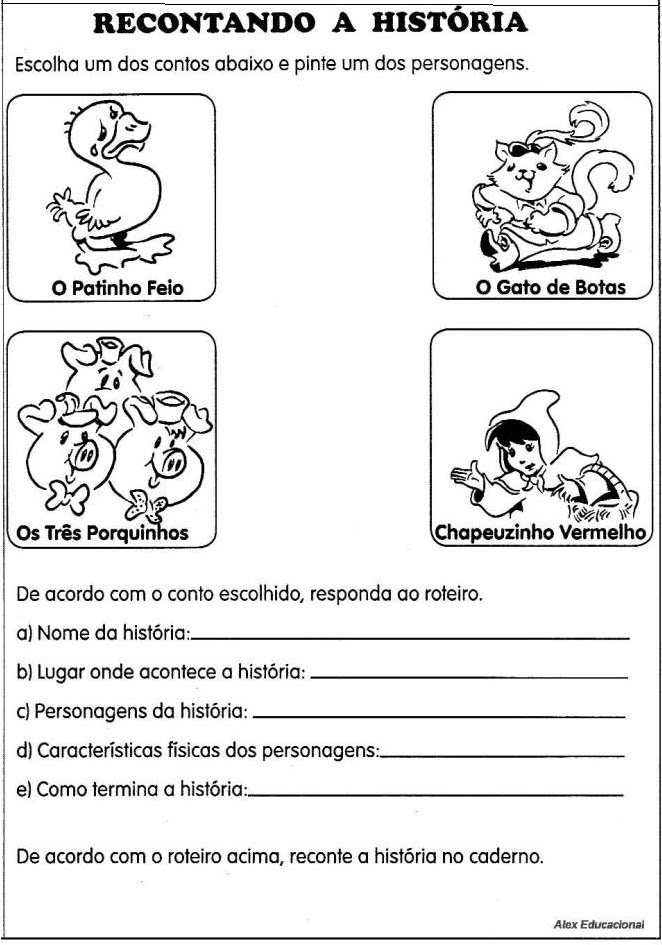 RECONTANDO A HISTÓRIA

Escolha um dos contos abaixo e pinte um dos personagens.

O Patinho Feio

O Gato de Botas

Os Três Porquinhos

Chapeuzinho Vermelho

De acordo com o conto escolhido, responda ao roteiro.

a) Nome da história:____

b) Lugar onde acontece a história: ____

c) Personagens da história: ____

d) Características físicas dos personagens:____

e) Como termina a história:____

De acordo com o roteiro acima, reconte a história no caderno.

Alex Educacional